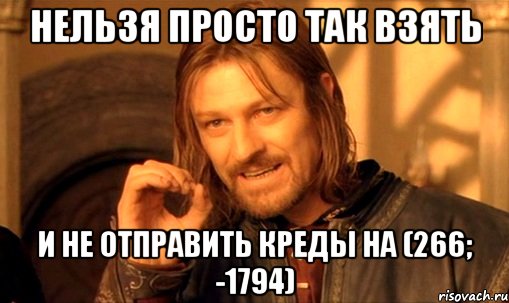 НЕЛЬЗЯ ПРОСТО ТАК ВЗЯТЬ

И НЕ ОТПРАВИТЬ КРЕДЫ НА (266; -1794)

risovach.ru